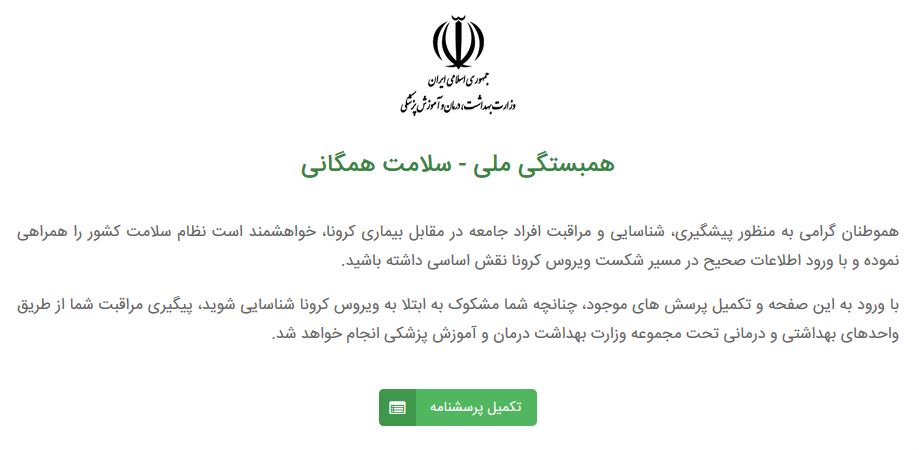 جمهوری اسلامی ایران
وزارت بهداشت، درمان و آموزش پزشکی

همبستگی ملی - سلامت همگانی

هموطنان گرامی به منظور پیشگیری، شناسایی و مراقبت افراد جامعه در مقابل بیماری کرونا، خواهشمند است نظام سلامت کشور را همراهی نموده و با ورود اطلاعات صحیح در مسیر شکست ویروس کرونا نقش اساسی داشته باشید.

با ورود به این صفحه و تکمیل پرسش های موجود، چنانچه شما مشکوک به ابتلا به ویروس کرونا شناسایی شوید، پیگیری مراقبت شما از طریق واحدهای بهداشتی و درمانی تحت مجموعه وزارت بهداشت درمان و آموزش پزشکی انجام خواهد شد.

تکمیل پرسشنامه